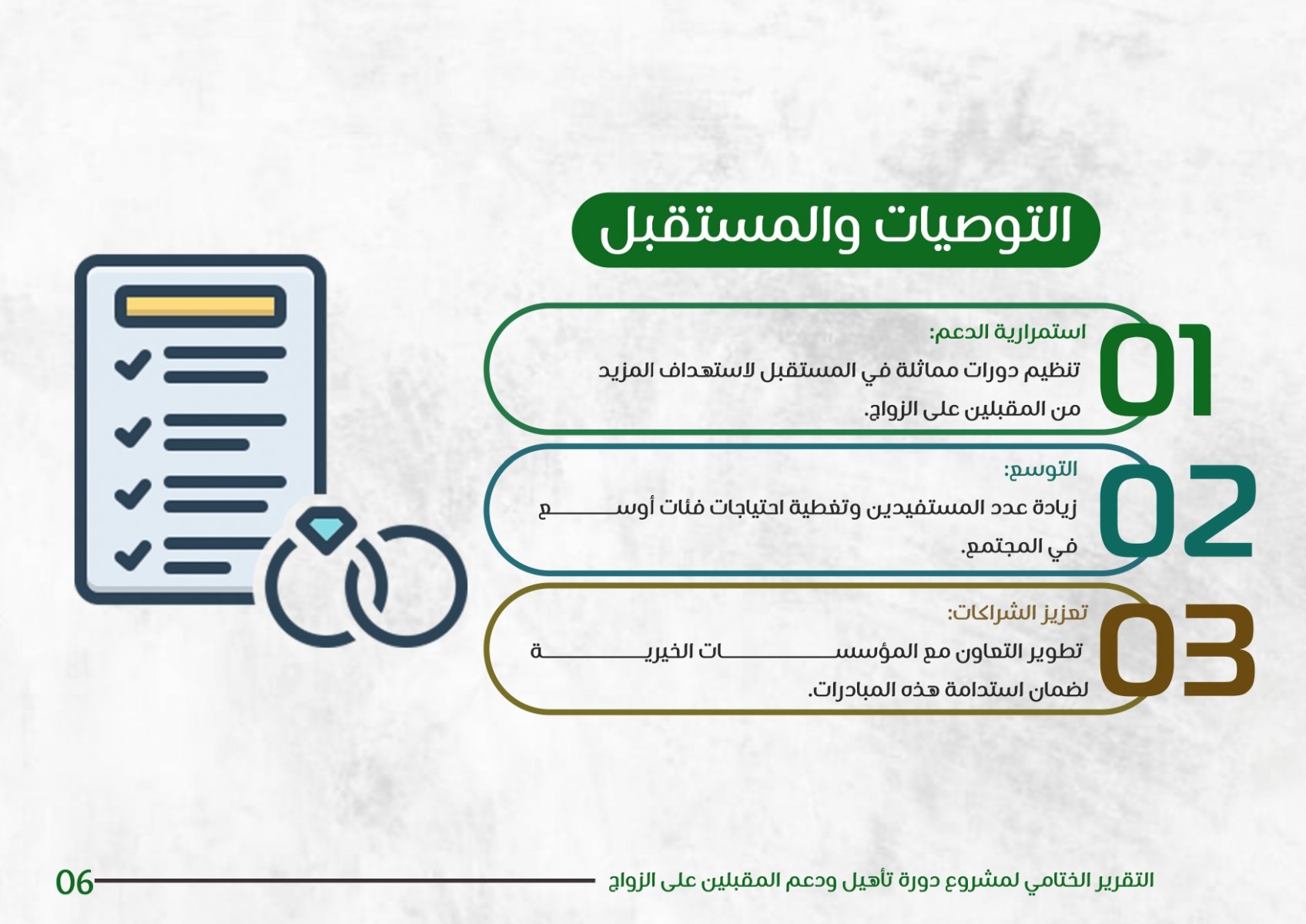 التوصيات والمستقبل

01
استمرارية الدعم:
تنظيم دورات مماثلة في المستقبل لاستهداف المزيد من المقبلين على الزواج.

02
التوسع:
زيادة عدد المستفيدين وتغطية احتياجات فئات أوسع في المجتمع.

03
تعزيز الشراكات:
تطوير التعاون مع المؤسسات الخيرية لضمان استدامة هذه المبادرات.

التقرير الختامي لمشروع دورة تأهيل ودعم المقبلين على الزواج
06